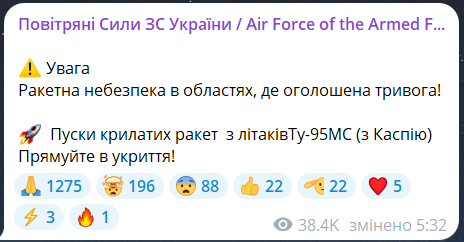 Повітряні Сили ЗС України / Air Force of the Armed F...

⚠️ Увага
Ракетна небезпека в областях, де оголошена тривога!

🚀 Пуски крилатих ракет з літаківТу-95МС (з Каспію)
Прямуйте в укриття!

🙏 1275 🤯 196 😨 88 👍 22 🫡 22 ❤️ 5
⚡ 3 🔥 1

38.4K змінено 5:32